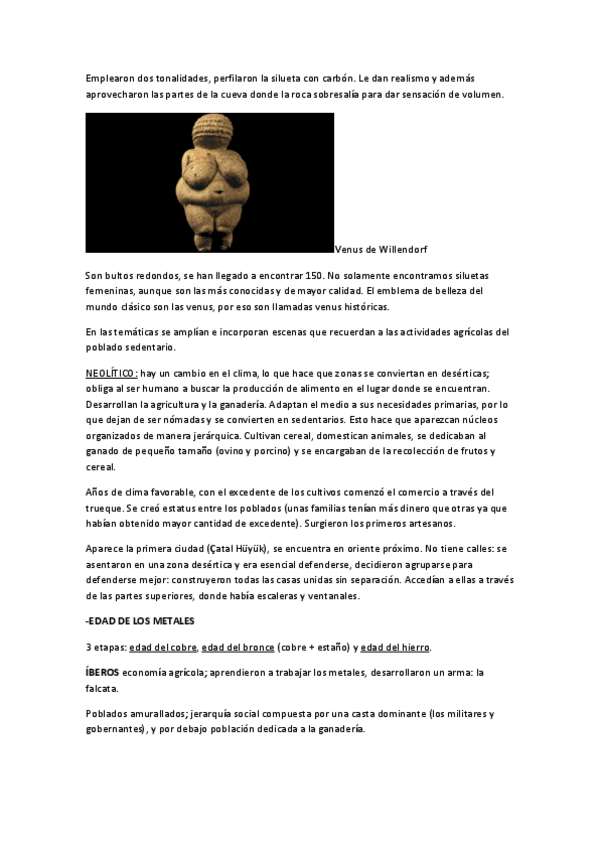 Emplearon dos tonalidades, perfilaron la silueta con carbón. Le dan realismo y además aprovecharon las partes de la cueva donde la roca sobresalía para dar sensación de volumen.

Venus de Willendorf

Son bultos redondos, se han llegado a encontrar 150. No solamente encontramos siluetas femeninas, aunque son las más conocidas y de mayor calidad. El emblema de belleza del mundo clásico son las venus, por eso son llamadas venus históricas.

En las temáticas se amplían e incorporan escenas que recuerdan a las actividades agrícolas del poblado sedentario.

NEOLÍTICO: hay un cambio en el clima, lo que hace que zonas se conviertan en desérticas; obliga al ser humano a buscar la producción de alimento en el lugar donde se encuentran. Desarrollan la agricultura y la ganadería. Adaptan el medio a sus necesidades primarias, por lo que dejan de ser nómadas y se convierten en sedentarios. Esto hace que aparezcan núcleos organizados de manera jerárquica. Cultivan cereal, domestican animales, se dedicaban al ganado de pequeño tamaño (ovino y porcino) y se encargaban de la recolección de frutos y cereal.

Años de clima favorable, con el excedente de los cultivos comenzó el comercio a través del trueque. Se creó estatus entre los poblados (unas familias tenían más dinero que otras ya que habían obtenido mayor cantidad de excedente). Surgieron los primeros artesanos.

Aparece la primera ciudad (Çatal Hüyük), se encuentra en oriente próximo. No tiene calles: se asentaron en una zona desértica y era esencial defenderse, decidieron agruparse para defenderse mejor: construyeron todas las casas unidas sin separación. Accedían a ellas a través de las partes superiores, donde había escaleras y ventanales.

-EDAD DE LOS METALES

3 etapas: edad del cobre, edad del bronce (cobre + estaño) y edad del hierro.

ÍBEROS economía agrícola; aprendieron a trabajar los metales, desarrollaron un arma: la falcata.

Poblados amurallados; jerarquía social compuesta por una casta dominante (los militares y gobernantes), y por debajo población dedicada a la ganadería.